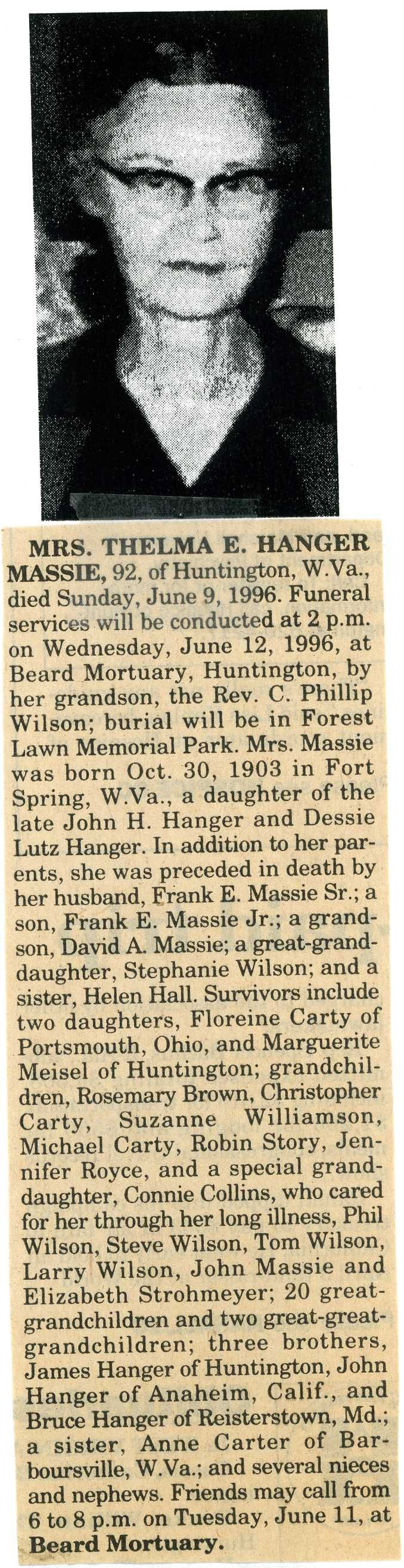 MRS. THELMA E. HANGER MASSIE, 92, of Huntington, W.Va., died Sunday, June 9, 1996. Funeral services will be conducted at 2 p.m. on Wednesday, June 12, 1996, at Beard Mortuary, Huntington, by her grandson, the Rev. C. Phillip Wilson; burial will be in Forest Lawn Memorial Park. Mrs. Massie was born Oct. 30, 1903 in Fort Spring, W.Va., a daughter of the late John H. Hanger and Dessie Lutz Hanger. In addition to her parents, she was preceded in death by her husband, Frank E. Massie Sr.; a son, Frank E. Massie Jr.; a grandson, David A. Massie; a great-granddaughter, Stephanie Wilson; and a sister, Helen Hall. Survivors include two daughters, Floreine Carty of Portsmouth, Ohio, and Marguerite Meisel of Huntington; grandchildren, Rosemary Brown, Christopher Carty, Suzanne Williamson, Michael Carty, Robin Story, Jennifer Royce, and a special granddaughter, Connie Collins, who cared for her through her long illness, Phil Wilson, Steve Wilson, Tom Wilson, Larry Wilson, John Massie and Elizabeth Strohmeyer; 20 great-grandchildren and two great-great-grandchildren; three brothers, James Hanger of Huntington, John Hanger of Anaheim, Calif., and Bruce Hanger of Reisterstown, Md.; a sister, Anne Carter of Barboursville, W.Va.; and several nieces and nephews. Friends may call from 6 to 8 p.m. on Tuesday, June 11, at Beard Mortuary.